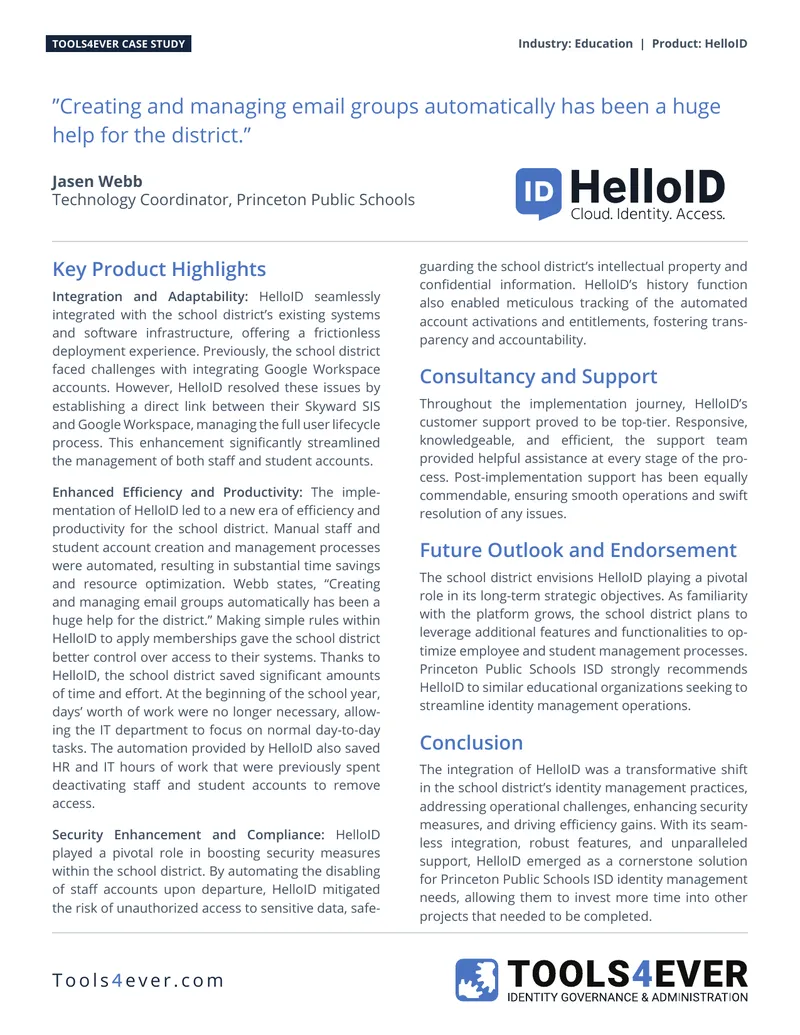 TOOLS4EVER CASE STUDY

Industry: Education | Product: HelloID

"Creating and managing email groups automatically has been a huge help for the district."

Jasen Webb
Technology Coordinator, Princeton Public Schools

ID HelloID
Cloud. Identity. Access.

Key Product Highlights

Integration and Adaptability: HelloID seamlessly integrated with the school district's existing systems and software infrastructure, offering a frictionless deployment experience. Previously, the school district faced challenges with integrating Google Workspace accounts. However, HelloID resolved these issues by establishing a direct link between their Skyward SIS and Google Workspace, managing the full user lifecycle process. This enhancement significantly streamlined the management of both staff and student accounts.

Enhanced Efficiency and Productivity: The implementation of HelloID led to a new era of efficiency and productivity for the school district. Manual staff and student account creation and management processes were automated, resulting in substantial time savings and resource optimization. Webb states, "Creating and managing email groups automatically has been a huge help for the district." Making simple rules within HelloID to apply memberships gave the school district better control over access to their systems. Thanks to HelloID, the school district saved significant amounts of time and effort. At the beginning of the school year, days' worth of work were no longer necessary, allowing the IT department to focus on normal day-to-day tasks. The automation provided by HelloID also saved HR and IT hours of work that were previously spent deactivating staff and student accounts to remove access.

Security Enhancement and Compliance: HelloID played a pivotal role in boosting security measures within the school district. By automating the disabling of staff accounts upon departure, HelloID mitigated the risk of unauthorized access to sensitive data, safeguarding the school district's intellectual property and confidential information. HelloID's history function also enabled meticulous tracking of the automated account activations and entitlements, fostering transparency and accountability.

Consultancy and Support

Throughout the implementation journey, HelloID's customer support proved to be top-tier. Responsive, knowledgeable, and efficient, the support team provided helpful assistance at every stage of the process. Post-implementation support has been equally commendable, ensuring smooth operations and swift resolution of any issues.

Future Outlook and Endorsement

The school district envisions HelloID playing a pivotal role in its long-term strategic objectives. As familiarity with the platform grows, the school district plans to leverage additional features and functionalities to optimize employee and student management processes. Princeton Public Schools ISD strongly recommends HelloID to similar educational organizations seeking to streamline identity management operations.

Conclusion

The integration of HelloID was a transformative shift in the school district's identity management practices, addressing operational challenges, enhancing security measures, and driving efficiency gains. With its seamless integration, robust features, and unparalleled support, HelloID emerged as a cornerstone solution for Princeton Public Schools ISD identity management needs, allowing them to invest more time into other projects that needed to be completed.

Tools4ever.com

TOOLS4EVER
IDENTITY GOVERNANCE & ADMINISTRATION